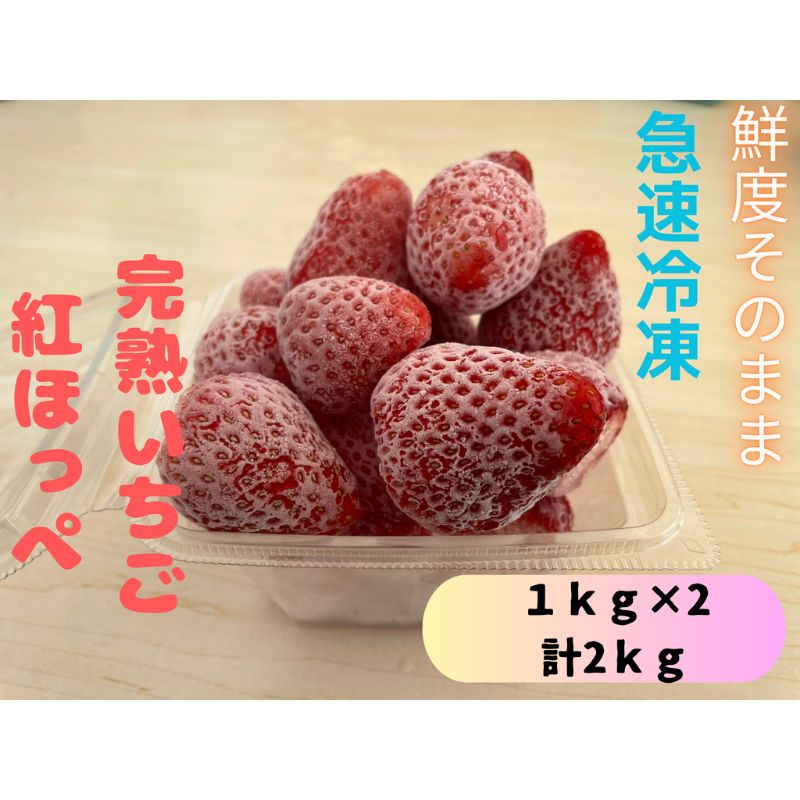 鮮度そのまま

急速冷凍

完熟いちご

紅ほっぺ

１ｋｇ×2
計2ｋｇ